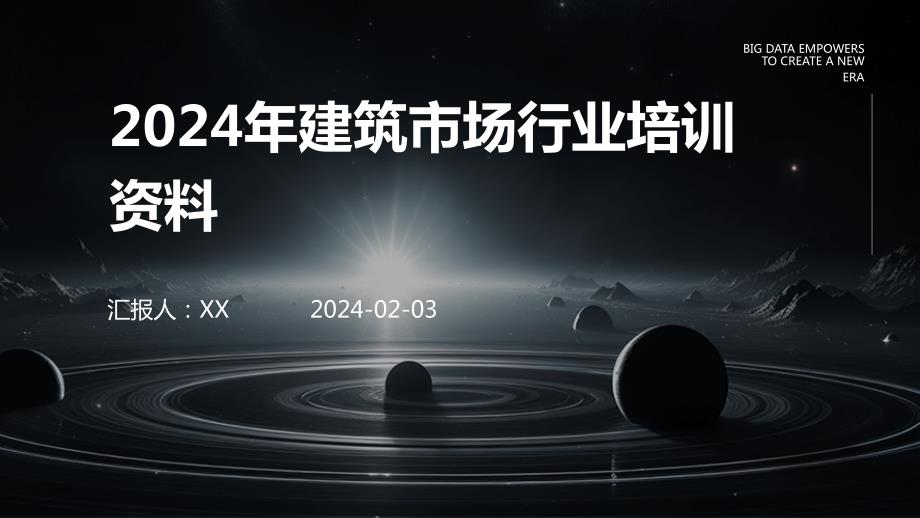 BIG DATA EMPOWERS TO CREATE A NEW ERA

2024年建筑市场行业培训资料

汇报人：XX

2024-02-03